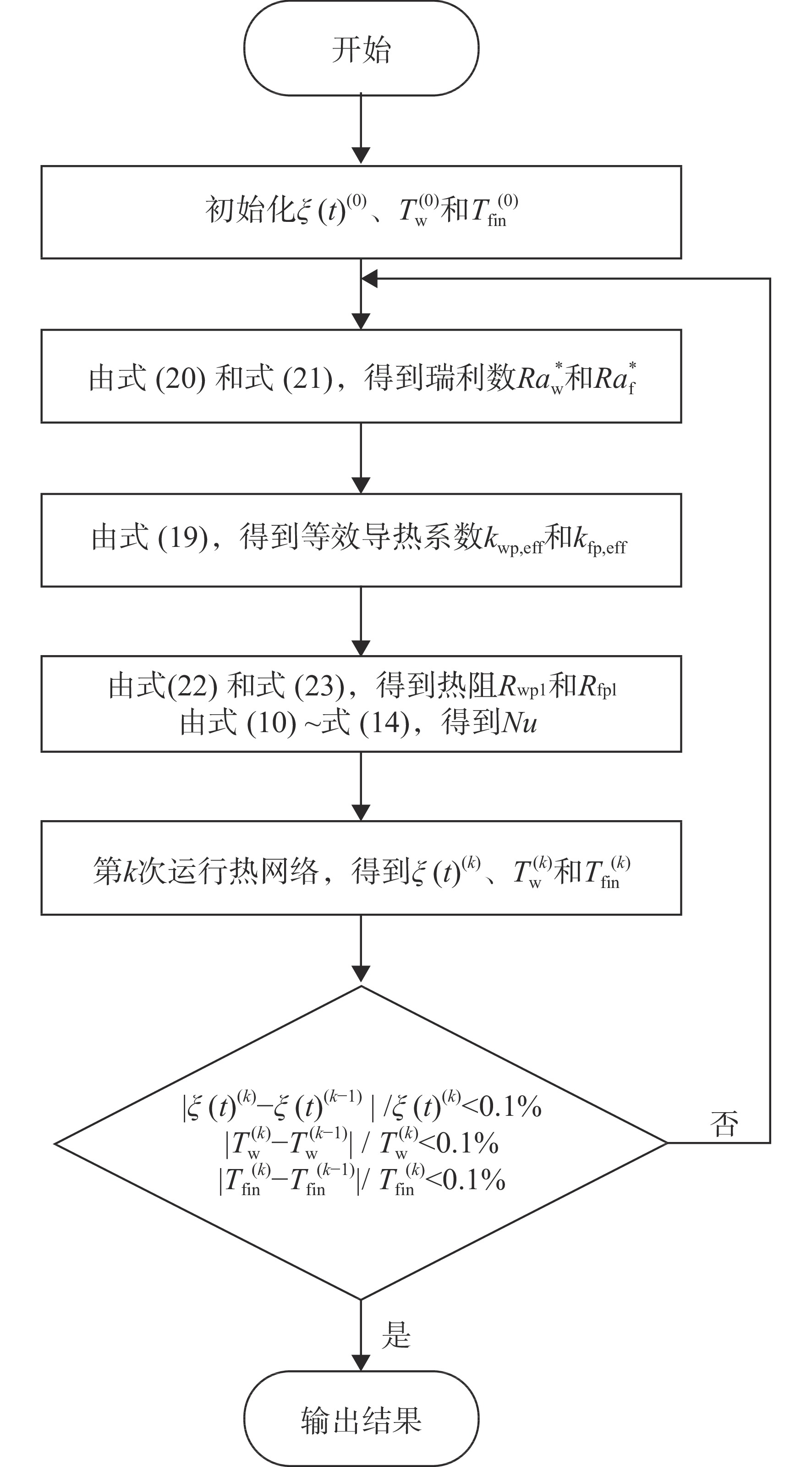 开始

初始化$\xi(t)^{(0)}$、$T_{\mathrm{w}}^{(0)}$和$T_{\mathrm{fin}}^{(0)}$

由式 (20) 和式 (21)，得到瑞利数$Ra_{\mathrm{w}}^{*}$和$Ra_{\mathrm{f}}^{*}$

由式 (19)，得到等效导热系数$k_{\mathrm{wp,eff}}$和$k_{\mathrm{fp,eff}}$

由式(22) 和式 (23)，得到热阻$R_{\mathrm{wp1}}$和$R_{\mathrm{fpl}}$
由式 (10) ~式 (14)，得到$Nu$

第$k$次运行热网络，得到$\xi(t)^{(k)}$、$T_{\mathrm{w}}^{(k)}$和$T_{\mathrm{fin}}^{(k)}$

$|\xi(t)^{(k)}-\xi(t)^{(k-1)}|/\xi(t)^{(k)}<0.1\%$
$|T_{\mathrm{w}}^{(k)}-T_{\mathrm{w}}^{(k-1)}|/T_{\mathrm{w}}^{(k)}<0.1\%$
$|T_{\mathrm{fin}}^{(k)}-T_{\mathrm{fin}}^{(k-1)}|/T_{\mathrm{fin}}^{(k)}<0.1\%$

否

是

输出结果